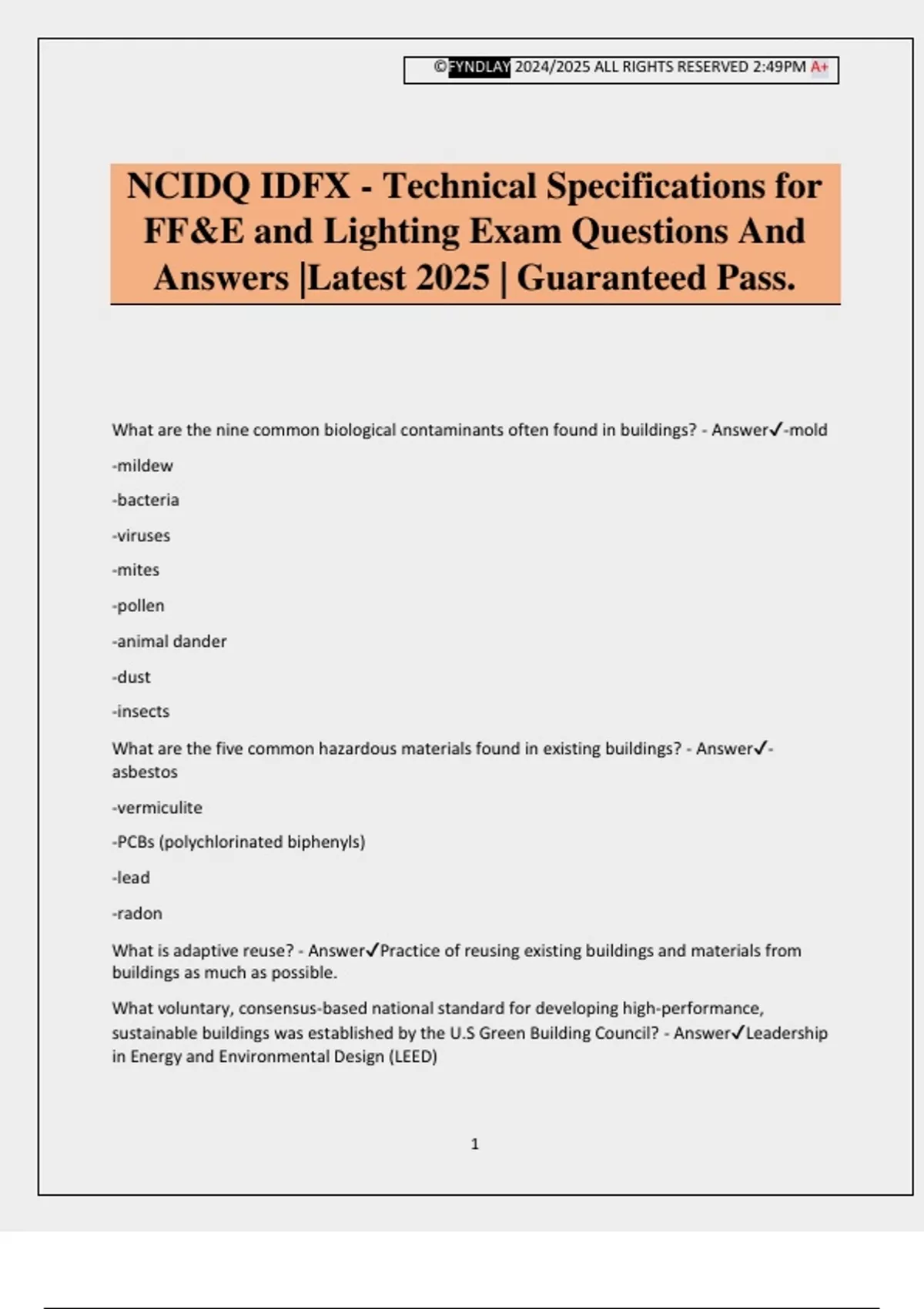 ©FYNDLAY 2024/2025 ALL RIGHTS RESERVED 2:49PM A+

NCIDQ IDFX - Technical Specifications for FF&E and Lighting Exam Questions And Answers |Latest 2025 | Guaranteed Pass.

What are the nine common biological contaminants often found in buildings? - Answer✓-mold

-mildew

-bacteria

-viruses

-mites

-pollen

-animal dander

-dust

-insects

What are the five common hazardous materials found in existing buildings? - Answer✓-asbestos

-vermiculite

-PCBs (polychlorinated biphenyls)

-lead

-radon

What is adaptive reuse? - Answer✓Practice of reusing existing buildings and materials from buildings as much as possible.

What voluntary, consensus-based national standard for developing high-performance, sustainable buildings was established by the U.S Green Building Council? - Answer✓Leadership in Energy and Environmental Design (LEED)

1